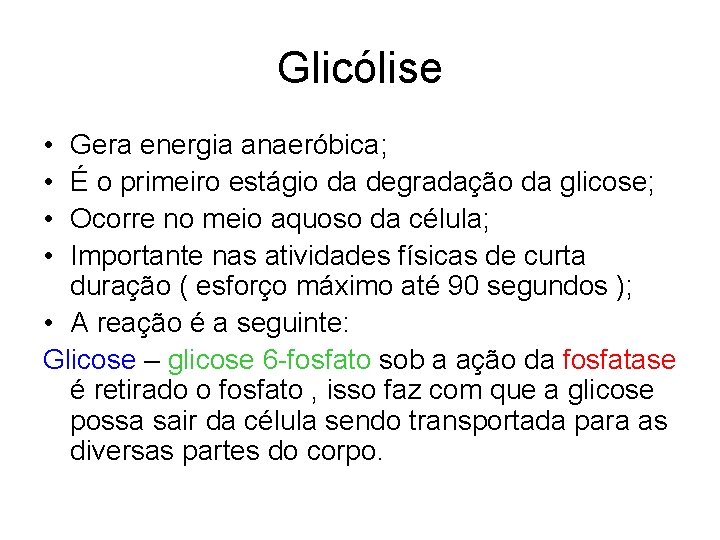 Glicólise

• Gera energia anaeróbica;
• É o primeiro estágio da degradação da glicose;
• Ocorre no meio aquoso da célula;
• Importante nas atividades físicas de curta duração ( esforço máximo até 90 segundos );
• A reação é a seguinte:

Glicose – glicose 6-fosfato sob a ação da fosfatase é retirado o fosfato , isso faz com que a glicose possa sair da célula sendo transportada para as diversas partes do corpo.